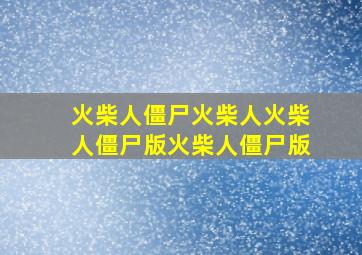 火柴人僵尸火柴人火柴人僵尸版火柴人僵尸版